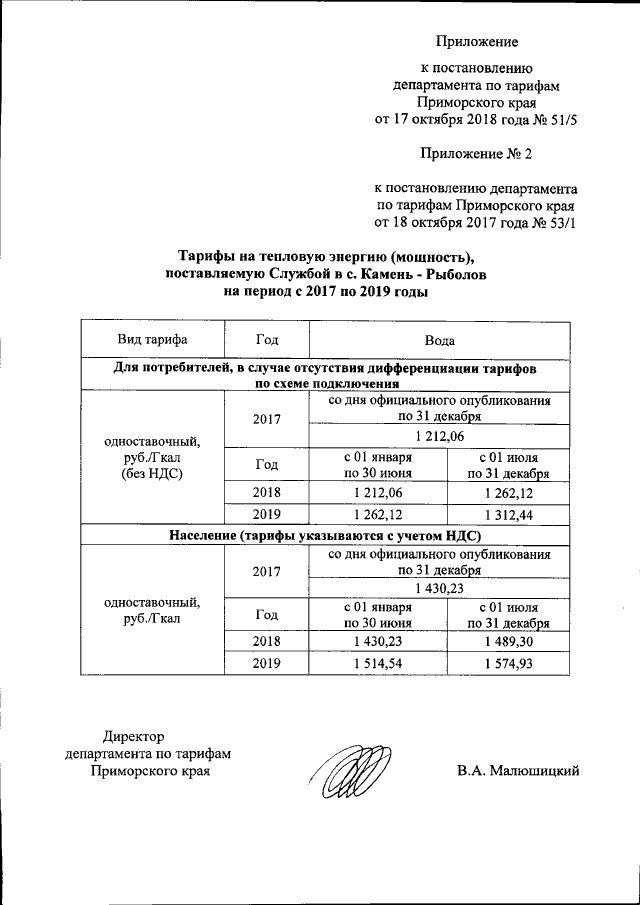 Приложение

к постановлению департамента по тарифам Приморского края от 17 октября 2018 года № 51/5

Приложение № 2

к постановлению департамента по тарифам Приморского края от 18 октября 2017 года № 53/1

Тарифы на тепловую энергию (мощность), поставляемую Службой в с. Камень - Рыболов на период с 2017 по 2019 годы

| Вид тарифа | Год | Вода | |
|---|---|---|---|
| Для потребителей, в случае отсутствия дифференциации тарифов по схеме подключения | | | |
| одноставочный, руб./Гкал (без НДС) | 2017 | со дня официального опубликования по 31 декабря | |
| | | 1 212,06 | |
| | Год | с 01 января по 30 июня | с 01 июля по 31 декабря |
| | 2018 | 1 212,06 | 1 262,12 |
| | 2019 | 1 262,12 | 1 312,44 |
| Население (тарифы указываются с учетом НДС) | | | |
| одноставочный, руб./Гкал | 2017 | со дня официального опубликования по 31 декабря | |
| | | 1 430,23 | |
| | Год | с 01 января по 30 июня | с 01 июля по 31 декабря |
| | 2018 | 1 430,23 | 1 489,30 |
| | 2019 | 1 514,54 | 1 574,93 |

Директор департамента по тарифам Приморского края

В.А. Малюшицкий